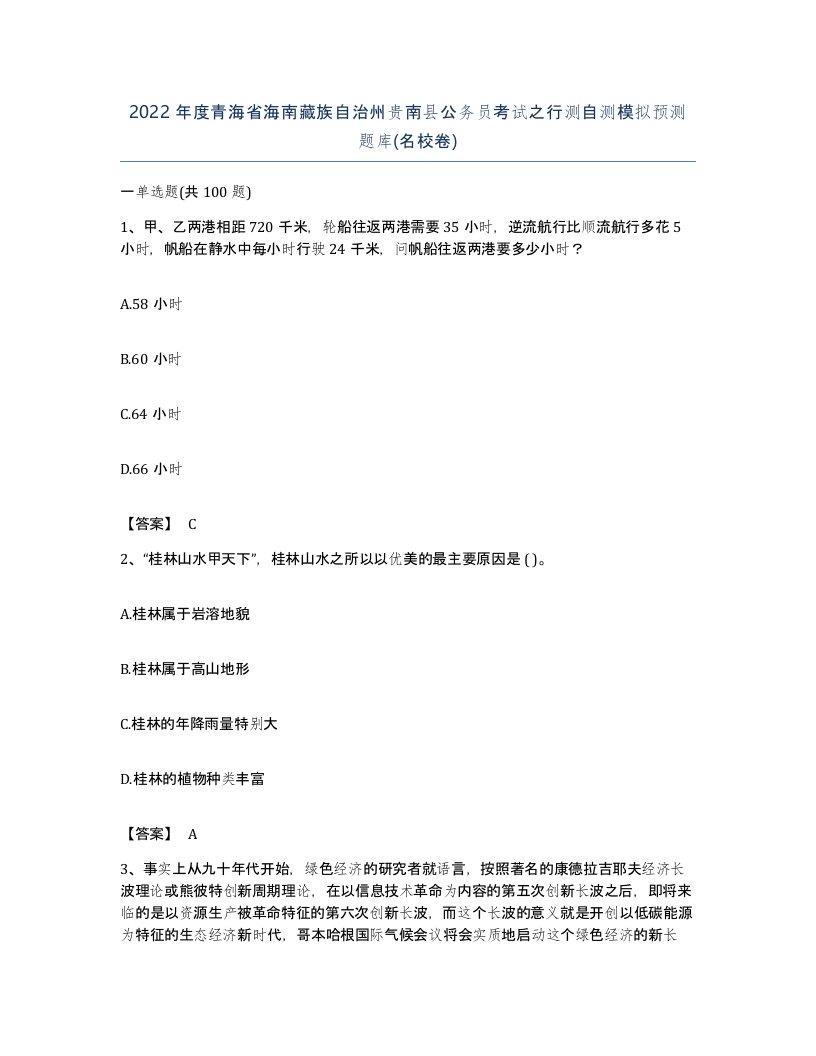 2022 年度青海省海南藏族自治州贵南县公务员考试之行测自测模拟预测题库(名校卷)

一单选题(共 100 题)

1、甲、乙两港相距 720 千米，轮船往返两港需要 35 小时，逆流航行比顺流航行多花 5 小时，帆船在静水中每小时行驶 24 千米，问帆船往返两港要多少小时？

A.58 小时

B.60 小时

C.64 小时

D.66 小时

【答案】 C

2、“桂林山水甲天下”，桂林山水之所以以优美的最主要原因是 ( )。

A.桂林属于岩溶地貌

B.桂林属于高山地形

C.桂林的年降雨量特别大

D.桂林的植物种类丰富

【答案】 A

3、事实上从九十年代开始，绿色经济的研究者就语言，按照著名的康德拉吉耶夫经济长波理论或熊彼特创新周期理论，在以信息技术革命为内容的第五次创新长波之后，即将来临的是以资源生产被革命特征的第六次创新长波，而这个长波的意义就是开创以低碳能源为特征的生态经济新时代，哥本哈根国际气候会议将会实质地启动这个绿色经济的新长